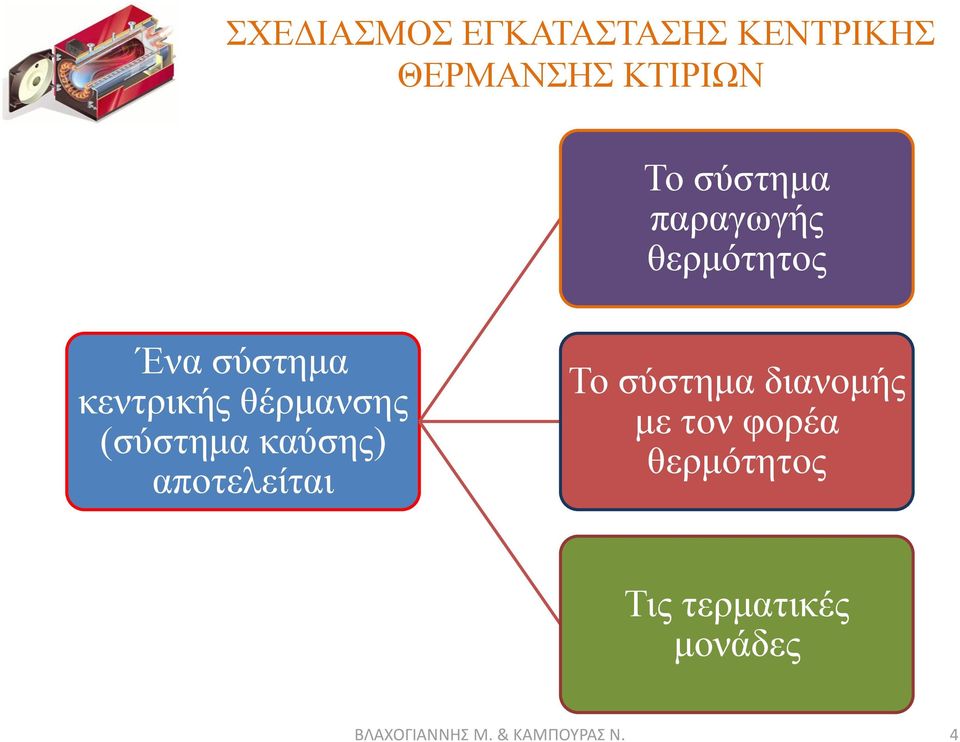 ΣΧΕΔΙΑΣΜΟΣ ΕΓΚΑΤΑΣΤΑΣΗΣ ΚΕΝΤΡΙΚΗΣ ΘΕΡΜΑΝΣΗΣ ΚΤΙΡΙΩΝ

Ένα σύστημα κεντρικής θέρμανσης (σύστημα καύσης) αποτελείται

Το σύστημα παραγωγής θερμότητος

Το σύστημα διανομής με τον φορέα θερμότητος

Τις τερματικές μονάδες

ΒΛΑΧΟΓΙΑΝΝΗΣ Μ. & ΚΑΜΠΟΥΡΑΣ Ν.

4